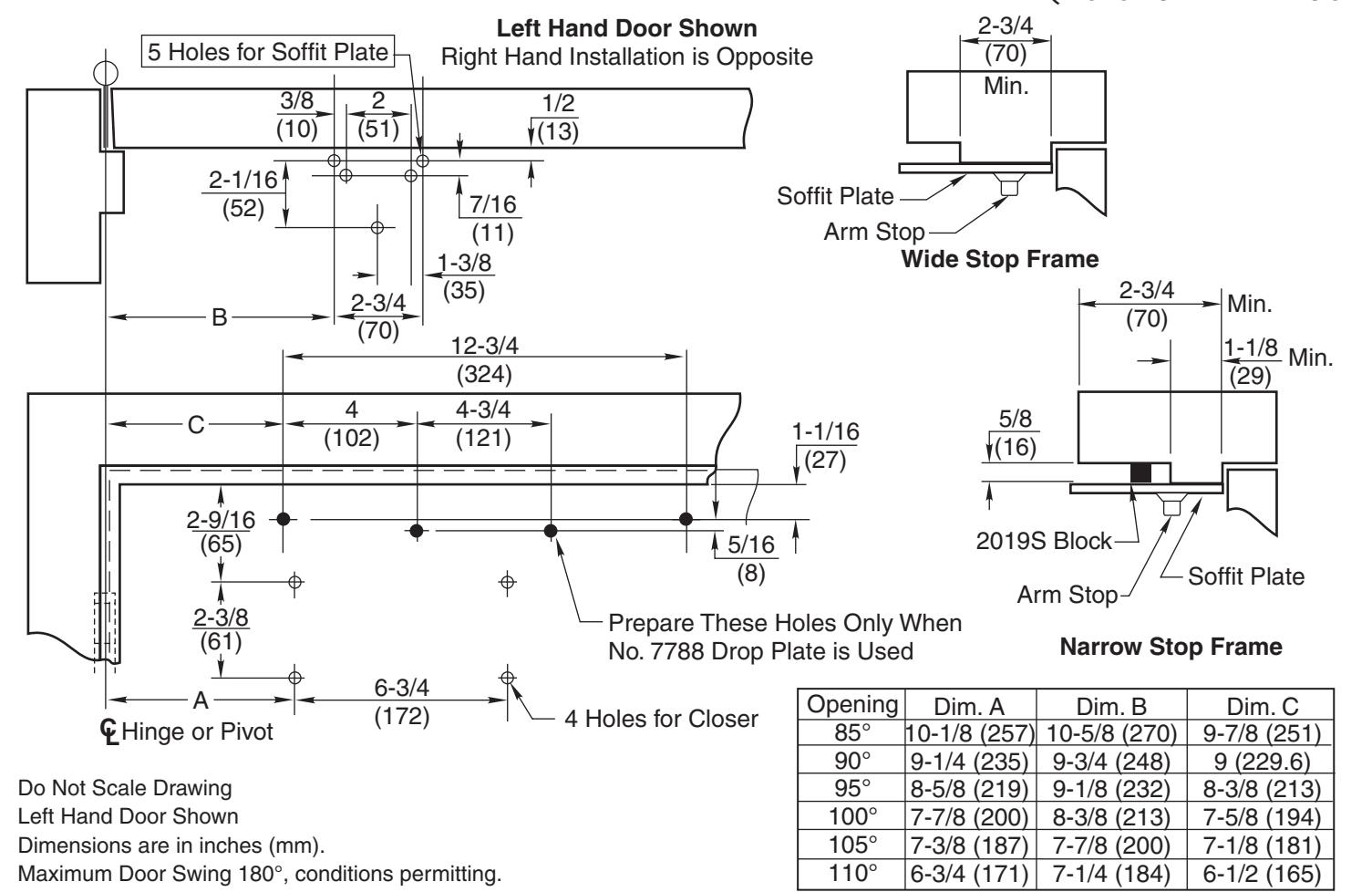 Left Hand Door Shown
Right Hand Installation is Opposite

5 Holes for Soffit Plate

3/8 (10)
2 (51)
1/2 (13)
2-1/16 (52)
7/16 (11)
1-3/8 (35)
2-3/4 (70)
B

12-3/4 (324)
C
4 (102)
4-3/4 (121)
1-1/16 (27)
2-9/16 (65)
5/16 (8)
2-3/8 (61)
Prepare These Holes Only When No. 7788 Drop Plate is Used
A
6-3/4 (172)
4 Holes for Closer
℄ Hinge or Pivot

2-3/4 (70) Min.
Soffit Plate
Arm Stop
Wide Stop Frame

2-3/4 (70) Min.
1-1/8 (29) Min.
5/8 (16)
2019S Block
Arm Stop
Soffit Plate
Narrow Stop Frame

Do Not Scale Drawing
Left Hand Door Shown
Dimensions are in inches (mm).
Maximum Door Swing 180°, conditions permitting.

| Opening | Dim. A | Dim. B | Dim. C |
|---|---|---|---|
| 85° | 10-1/8 (257) | 10-5/8 (270) | 9-7/8 (251) |
| 90° | 9-1/4 (235) | 9-3/4 (248) | 9 (229.6) |
| 95° | 8-5/8 (219) | 9-1/8 (232) | 8-3/8 (213) |
| 100° | 7-7/8 (200) | 8-3/8 (213) | 7-5/8 (194) |
| 105° | 7-3/8 (187) | 7-7/8 (200) | 7-1/8 (181) |
| 110° | 6-3/4 (171) | 7-1/4 (184) | 6-1/2 (165) |